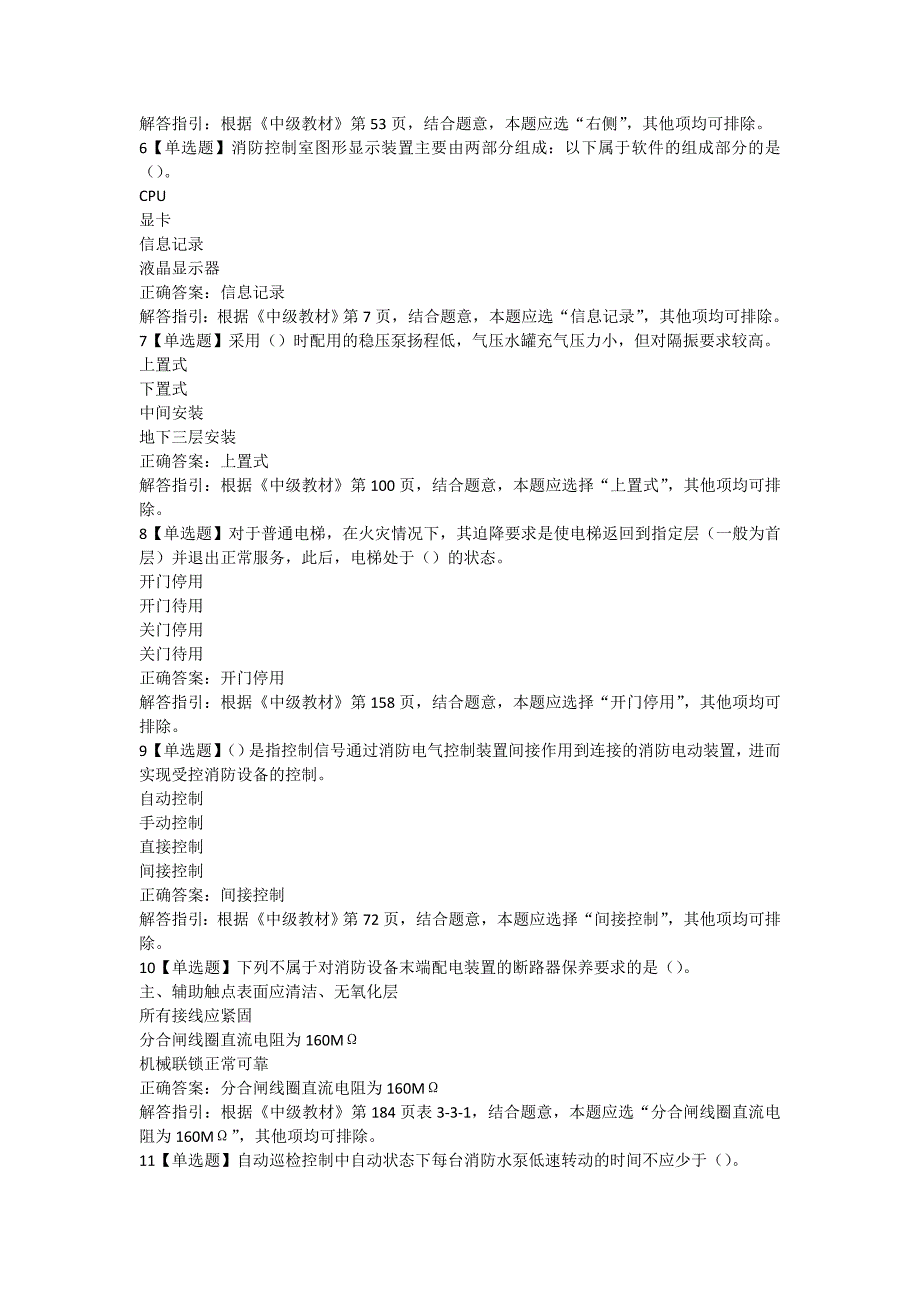 解答指引：根据《中级教材》第 53 页，结合题意，本题应选“右侧”，其他项均可排除。
6【单选题】消防控制室图形显示装置主要由两部分组成：以下属于软件的组成部分的是（）。
CPU
显卡
信息记录
液晶显示器
正确答案：信息记录
解答指引：根据《中级教材》第 7 页，结合题意，本题应选“信息记录”，其他项均可排除。
7【单选题】采用（）时配用的稳压泵扬程低，气压水罐充气压力小，但对隔振要求较高。
上置式
下置式
中间安装
地下三层安装
正确答案：上置式
解答指引：根据《中级教材》第 100 页，结合题意，本题应选择“上置式”，其他项均可排除。
8【单选题】对于普通电梯，在火灾情况下，其迫降要求是使电梯返回到指定层（一般为首层）并退出正常服务，此后，电梯处于（）的状态。
开门停用
开门待用
关门停用
关门待用
正确答案：开门停用
解答指引：根据《中级教材》第 158 页，结合题意，本题应选择“开门停用”，其他项均可排除。
9【单选题】（）是指控制信号通过消防电气控制装置间接作用到连接的消防电动装置，进而实现受控消防设备的控制。
自动控制
手动控制
直接控制
间接控制
正确答案：间接控制
解答指引：根据《中级教材》第 72 页，结合题意，本题应选择“间接控制”，其他项均可排除。
10【单选题】下列不属于对消防设备末端配电装置的断路器保养要求的是（）。
主、辅助触点表面应清洁、无氧化层
所有接线应紧固
分合闸线圈直流电阻为 160MΩ
机械联锁正常可靠
正确答案：分合闸线圈直流电阻为 160MΩ
解答指引：根据《中级教材》第 184 页表 3-3-1，结合题意，本题应选“分合闸线圈直流电阻为 160MΩ”，其他项均可排除。
11【单选题】自动巡检控制中自动状态下每台消防水泵低速转动的时间不应少于（）。